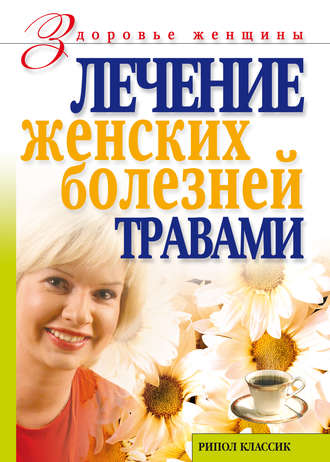 Здоровье женщины

ЛЕЧЕНИЕ
женских
болезней
ТРАВАМИ

РИПОЛ КЛАССИК